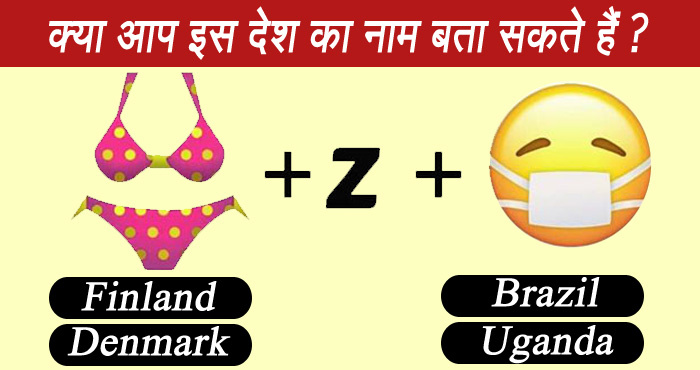 क्या आप इस देश का नाम बता सकते हैं ?

+ Z +

Finland

Denmark

Brazil

Uganda